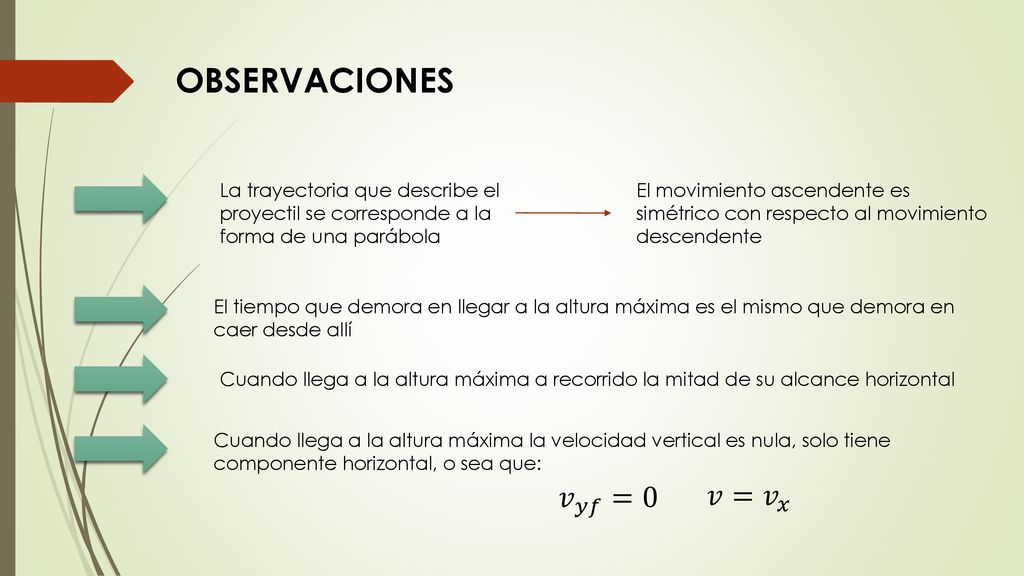 OBSERVACIONES

La trayectoria que describe el proyectil se corresponde a la forma de una parábola

El movimiento ascendente es simétrico con respecto al movimiento descendente

El tiempo que demora en llegar a la altura máxima es el mismo que demora en caer desde allí

Cuando llega a la altura máxima a recorrido la mitad de su alcance horizontal

Cuando llega a la altura máxima la velocidad vertical es nula, solo tiene componente horizontal, o sea que:

$v_{yf} = 0$ $v = v_x$